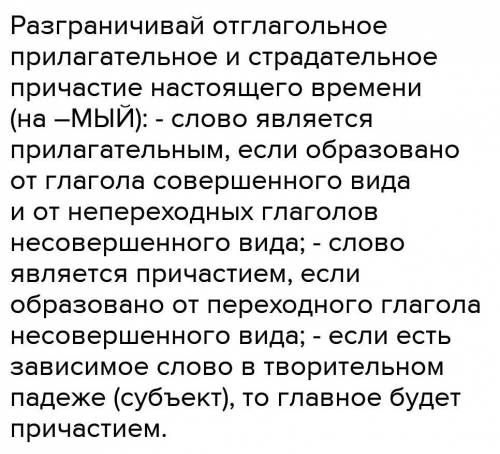 Разграничивай отглагольное прилагательное и страдательное причастие настоящего времени (на –МЫЙ): - слово является прилагательным, если образовано от глагола совершенного вида и от непереходных глаголов несовершенного вида; - слово является причастием, если образовано от переходного глагола несовершенного вида; - если есть зависимое слово в творительном падеже (субъект), то главное будет причастием.